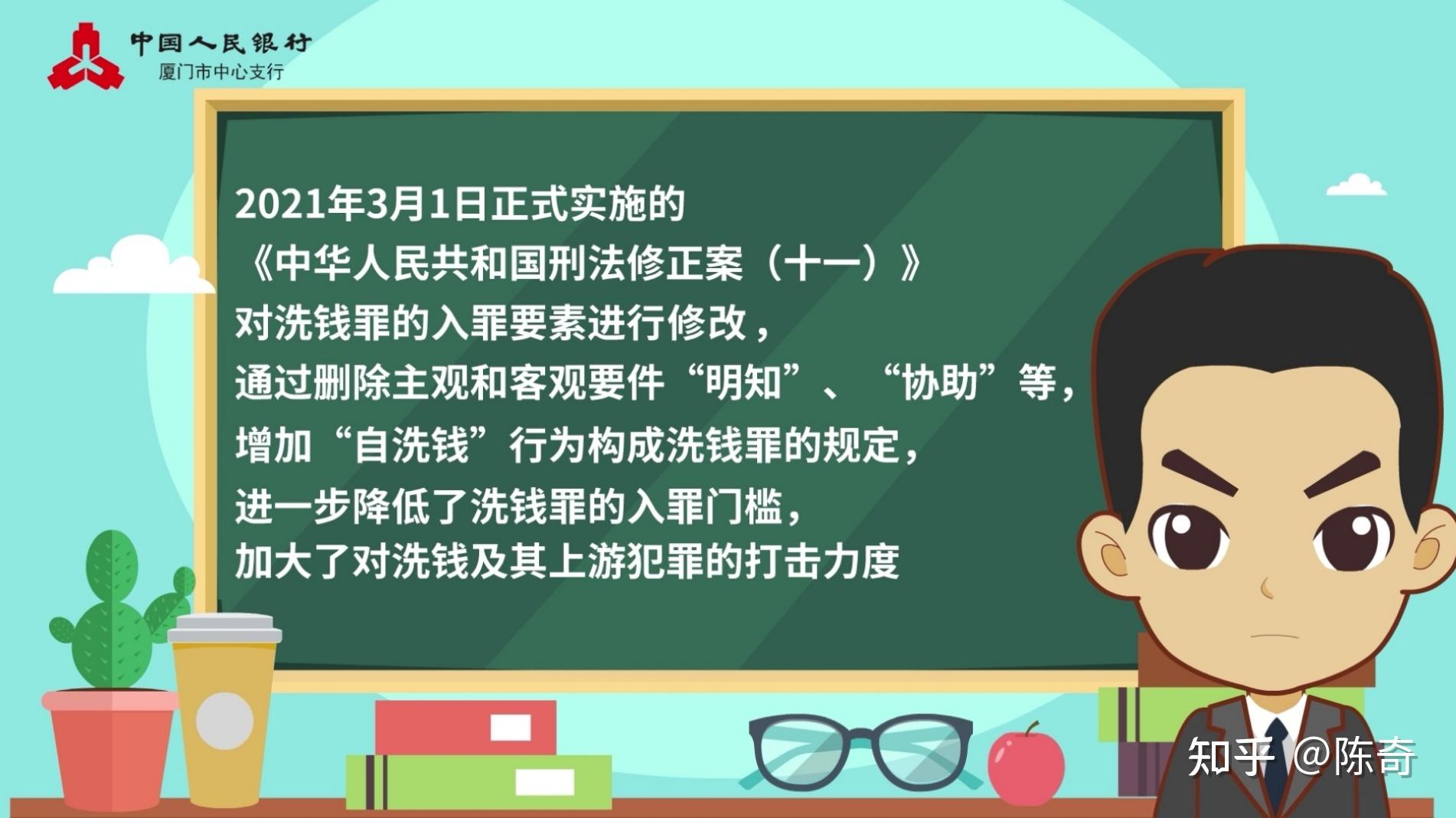 中国人民银行
厦门市中心支行

2021年3月1日正式实施的
《中华人民共和国刑法修正案（十一）》
对洗钱罪的入罪要素进行修改，
通过删除主观和客观要件“明知”、“协助”等，
增加“自洗钱”行为构成洗钱罪的规定，
进一步降低了洗钱罪的入罪门槛，
加大了对洗钱及其上游犯罪的打击力度

知乎 @陈奇